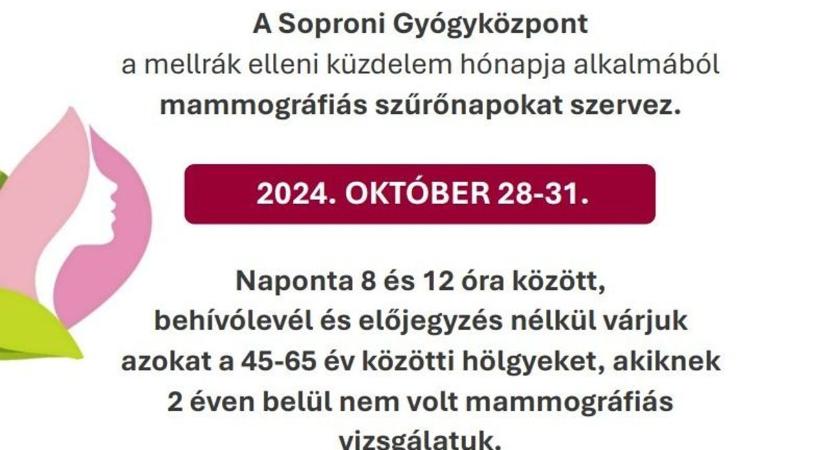 A Soproni Gyógyközpont
a mellrák elleni küzdelem hónapja alkalmából
mammográfiás szűrőnapokat szervez.

2024. OKTÓBER 28-31.

Naponta 8 és 12 óra között,
behívólevél és előjegyzés nélkül várjuk
azokat a 45-65 év közötti hölgyeket, akiknek
2 éven belül nem volt mammográfiás
vizsgálatuk.